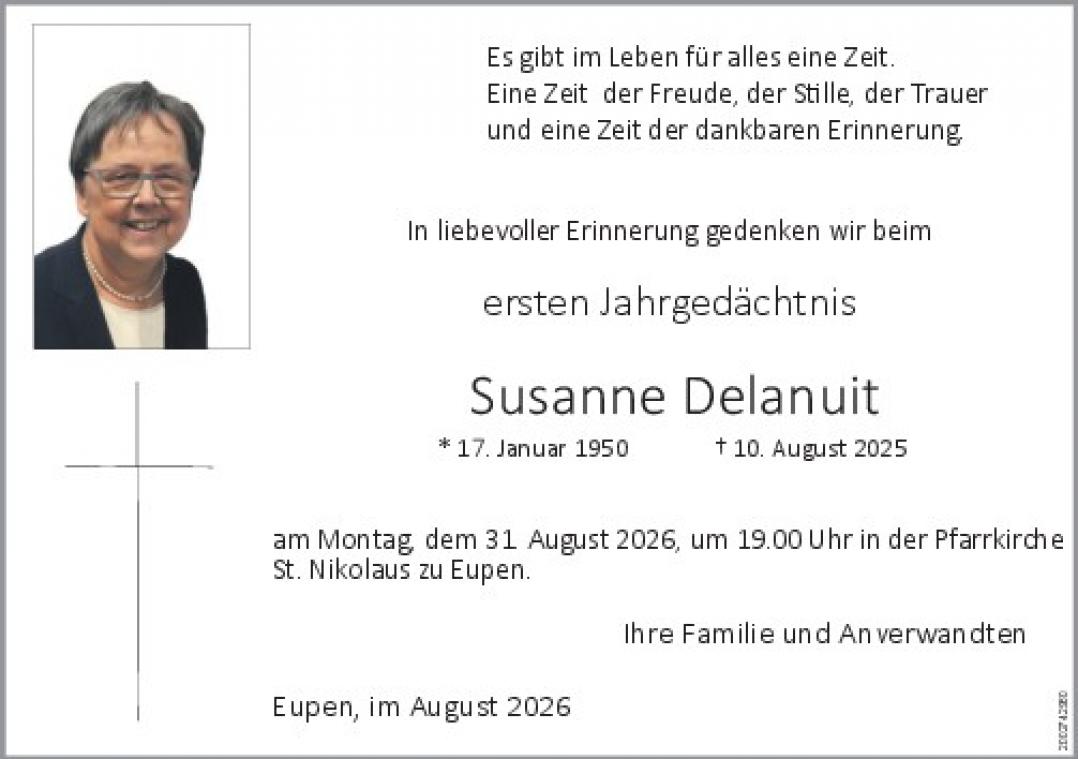 Es gibt im Leben für alles eine Zeit.
Eine Zeit der Freude, der Stille, der Trauer
und eine Zeit der dankbaren Erinnerung.

In liebevoller Erinnerung gedenken wir beim

ersten Jahrgedächtnis

Susanne Delanuit

* 17. Januar 1950 † 10. August 2025

am Montag, dem 31. August 2026, um 19.00 Uhr in der Pfarrkirche St. Nikolaus zu Eupen.

Ihre Familie und Anverwandten

Eupen, im August 2026